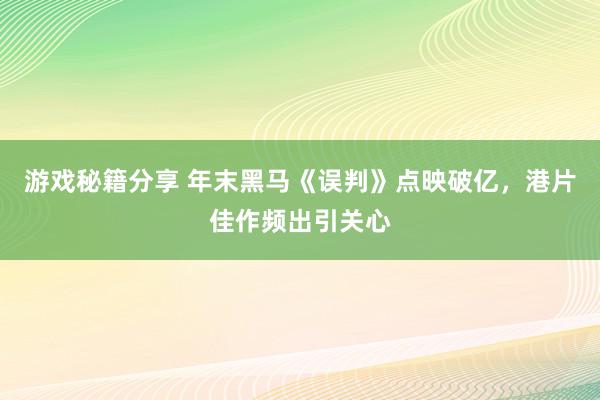 游戏秘籍分享 年末黑马《误判》点映破亿，港片佳作频出引关心